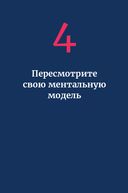 4

Пересмотрите свою ментальную модель